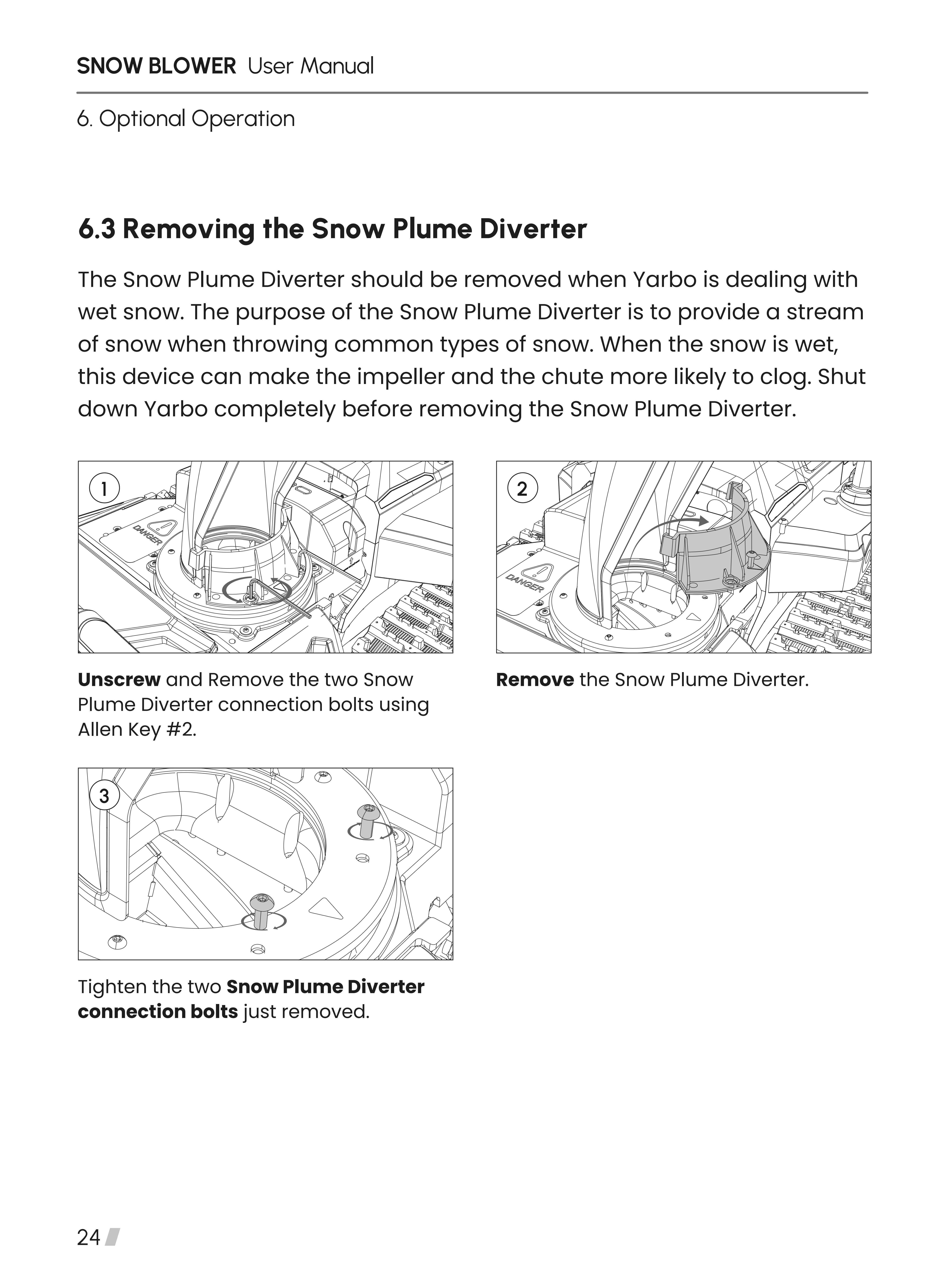 SNOW BLOWER User Manual

6. Optional Operation

6.3 Removing the Snow Plume Diverter

The Snow Plume Diverter should be removed when Yarbo is dealing with wet snow. The purpose of the Snow Plume Diverter is to provide a stream of snow when throwing common types of snow. When the snow is wet, this device can make the impeller and the chute more likely to clog. Shut down Yarbo completely before removing the Snow Plume Diverter.

1

DANGER

Unscrew and Remove the two Snow Plume Diverter connection bolts using Allen Key #2.

2

DANGER

Remove the Snow Plume Diverter.

3

Tighten the two Snow Plume Diverter connection bolts just removed.

24